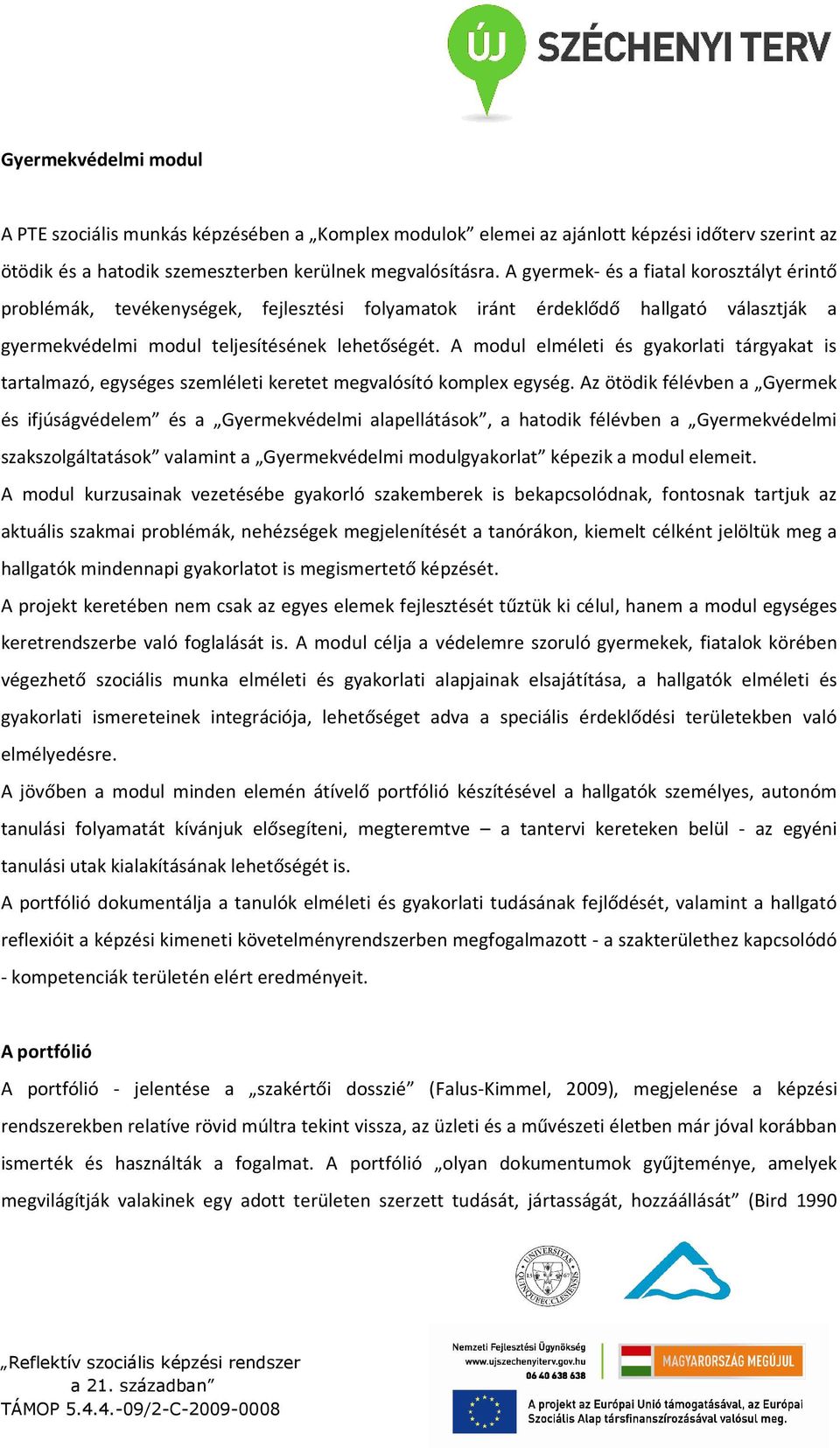 ÚJ SZÉCHENYI TERV

Gyermekvédelmi modul

A PTE szociális munkás képzésében a „Komplex modulok” elemei az ajánlott képzési időterv szerint az ötödik és a hatodik szemeszterben kerülnek megvalósításra. A gyermek- és a fiatal korosztályt érintő problémák, tevékenységek, fejlesztési folyamatok iránt érdeklődő hallgató választják a gyermekvédelmi modul teljesítésének lehetőségét. A modul elméleti és gyakorlati tárgyakat is tartalmazó, egységes szemléleti keretet megvalósító komplex egység. Az ötödik félévben a „Gyermek és ifjúságvédelem” és a „Gyermekvédelmi alapellátások”, a hatodik félévben a „Gyermekvédelmi szakszolgáltatások” valamint a „Gyermekvédelmi modulgyakorlat” képezik a modul elemeit.
A modul kurzusainak vezetésébe gyakorló szakemberek is bekapcsolódnak, fontosnak tartjuk az aktuális szakmai problémák, nehézségek megjelenítését a tanórákon, kiemelt célként jelöltük meg a hallgatók mindennapi gyakorlatot is megismertető képzését.
A projekt keretében nem csak az egyes elemek fejlesztését tűztük ki célul, hanem a modul egységes keretrendszerbe való foglalását is. A modul célja a védelemre szoruló gyermekek, fiatalok körében végezhető szociális munka elméleti és gyakorlati alapjainak elsajátítása, a hallgatók elméleti és gyakorlati ismereteinek integrációja, lehetőséget adva a speciális érdeklődési területekben való elmélyedésre.
A jövőben a modul minden elemén átívelő portfólió készítésével a hallgatók személyes, autonóm tanulási folyamatát kívánjuk elősegíteni, megteremtve – a tantervi kereteken belül - az egyéni tanulási utak kialakításának lehetőségét is.
A portfólió dokumentálja a tanulók elméleti és gyakorlati tudásának fejlődését, valamint a hallgató reflexióit a képzési kimeneti követelményrendszerben megfogalmazott - a szakterülethez kapcsolódó - kompetenciák területén elért eredményeit.

A portfólió
A portfólió - jelentése a „szakértői dosszié” (Falus-Kimmel, 2009), megjelenése a képzési rendszerekben relatíve rövid múltra tekint vissza, az üzleti és a művészeti életben már jóval korábban ismerték és használták a fogalmat. A portfólió „olyan dokumentumok gyűjteménye, amelyek megvilágítják valakinek egy adott területen szerzett tudását, jártasságát, hozzáállását” (Bird 1990

UNIVERSITAS QUINQUEECCLESIENSIS

„Reflektív szociális képzési rendszer a 21. században”
TÁMOP 5.4.4.-09/2-C-2009-0008

Nemzeti Fejlesztési Ügynökség
www.ujszechenyiterv.gov.hu
06 40 638 638
MAGYARORSZÁG MEGÚJUL
A projekt az Európai Unió támogatásával, az Európai Szociális Alap társfinanszírozásával valósul meg.